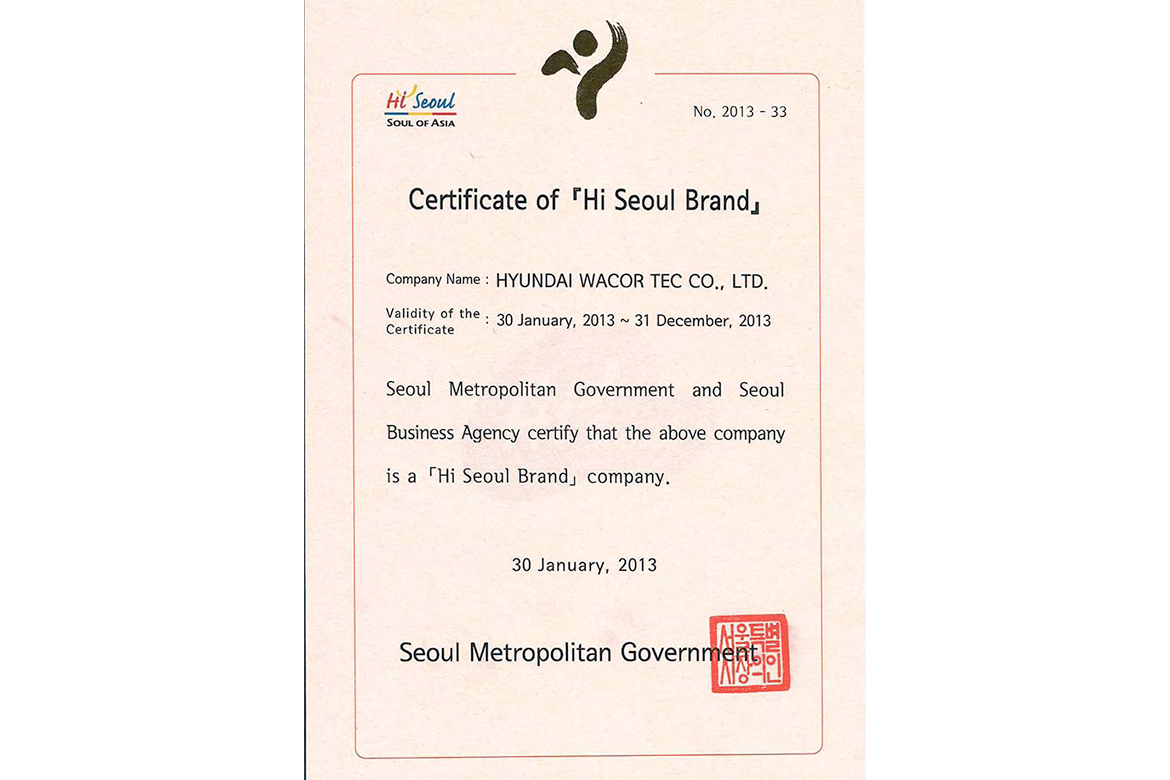 Hi Seoul
SOUL OF ASIA

No. 2013 - 33

Certificate of 『Hi Seoul Brand』

Company Name : HYUNDAI WACOR TEC CO., LTD.

Validity of the Certificate : 30 January, 2013 ~ 31 December, 2013

Seoul Metropolitan Government and Seoul Business Agency certify that the above company is a 「Hi Seoul Brand」 company.

30 January, 2013

Seoul Metropolitan Government

서울특별시장인